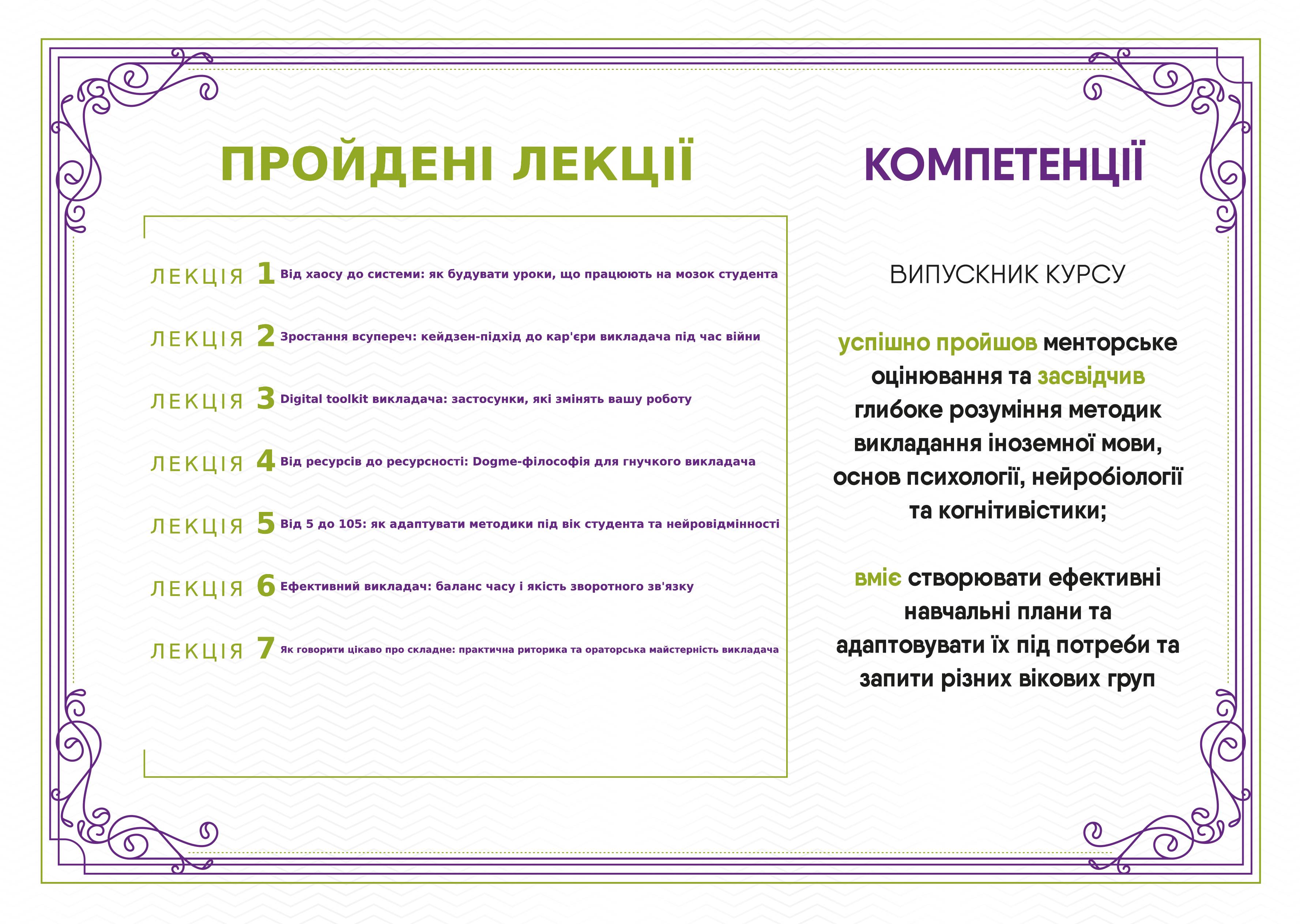 ПРОЙДЕНІ ЛЕКЦІЇ

ЛЕКЦІЯ 1 Від хаосу до системи: як будувати уроки, що працюють на мозок студента

ЛЕКЦІЯ 2 Зростання всупереч: кейдзен-підхід до кар'єри викладача під час війни

ЛЕКЦІЯ 3 Digital toolkit викладача: застосунки, які змінять вашу роботу

ЛЕКЦІЯ 4 Від ресурсів до ресурсності: Dogme-філософія для гнучкого викладача

ЛЕКЦІЯ 5 Від 5 до 105: як адаптувати методики під вік студента та нейровідмінності

ЛЕКЦІЯ 6 Ефективний викладач: баланс часу і якість зворотного зв'язку

ЛЕКЦІЯ 7 Як говорити цікаво про складне: практична риторика та ораторська майстерність викладача

КОМПЕТЕНЦІЇ

ВИПУСКНИК КУРСУ

успішно пройшов менторське оцінювання та засвідчив глибоке розуміння методик викладання іноземної мови, основ психології, нейробіології та когнітивістики;

вміє створювати ефективні навчальні плани та адаптовувати їх під потреби та запити різних вікових груп